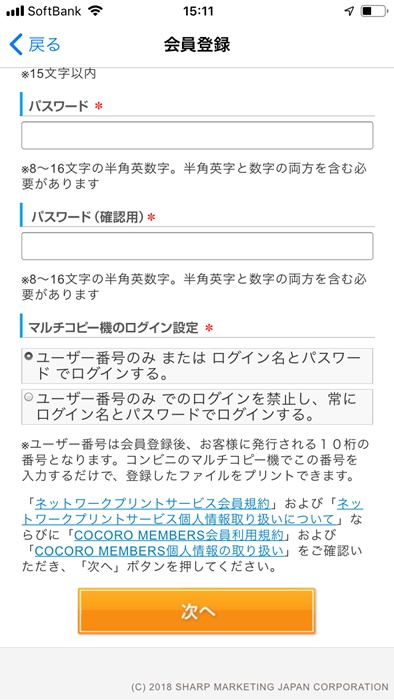 SoftBank 15:11

戻る 会員登録

※15文字以内

パスワード *

※8～16文字の半角英数字。半角英字と数字の両方を含む必要があります

パスワード（確認用）*

※8～16文字の半角英数字。半角英字と数字の両方を含む必要があります

マルチコピー機のログイン設定 *

ユーザー番号のみ または ログイン名とパスワード でログインする。

ユーザー番号のみ でのログインを禁止し、常にログイン名とパスワードでログインする。

※ユーザー番号は会員登録後、お客様に発行される１０桁の番号となります。コンビニのマルチコピー機でこの番号を入力するだけで、登録したファイルをプリントできます。

「ネットワークプリントサービス会員規約」および「ネットワークプリントサービス個人情報取り扱いについて」ならびに「COCORO MEMBERS会員利用規約」および「COCORO MEMBERS個人情報の取り扱い」をご確認いただき、「次へ」ボタンを押してください。

次へ

(C) 2018 SHARP MARKETING JAPAN CORPORATION